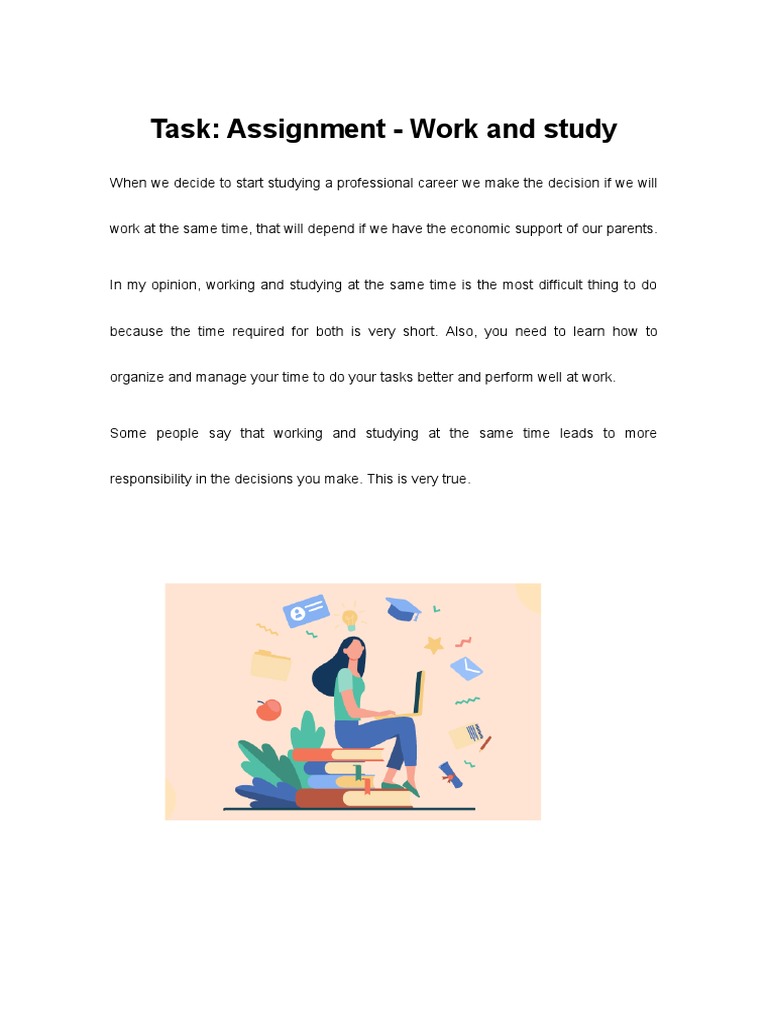 Task: Assignment - Work and study

When we decide to start studying a professional career we make the decision if we will work at the same time, that will depend if we have the economic support of our parents.

In my opinion, working and studying at the same time is the most difficult thing to do because the time required for both is very short. Also, you need to learn how to organize and manage your time to do your tasks better and perform well at work.

Some people say that working and studying at the same time leads to more responsibility in the decisions you make. This is very true.